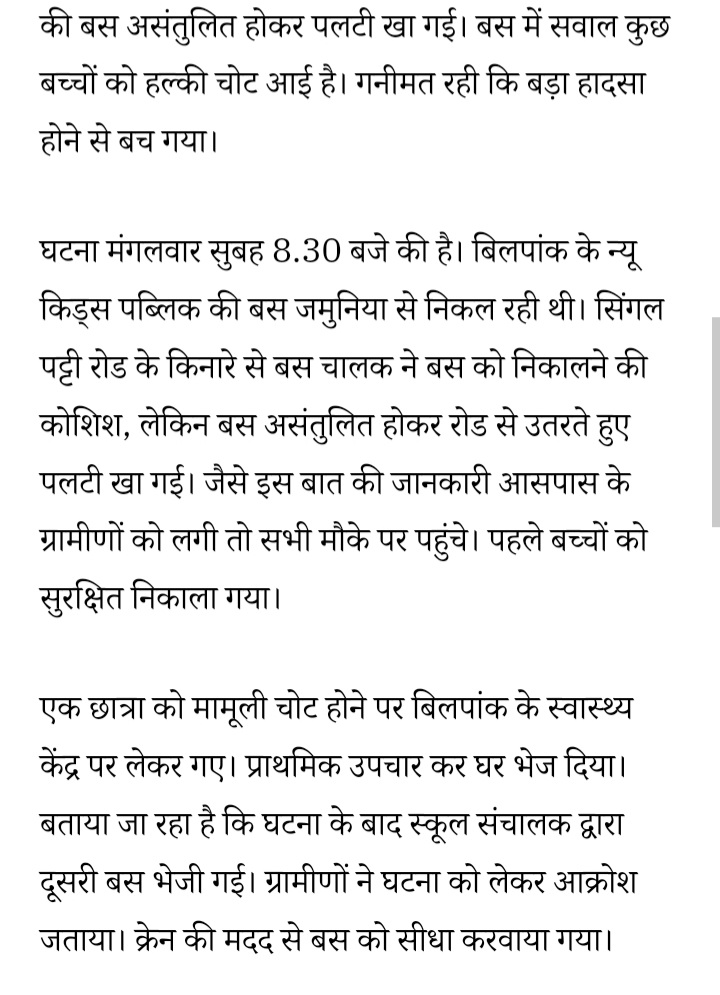 की बस असंतुलित होकर पलटी खा गई। बस में सवाल कुछ बच्चों को हल्की चोट आई है। गनीमत रही कि बड़ा हादसा होने से बच गया।

घटना मंगलवार सुबह 8.30 बजे की है। बिलपांक के न्यू किड्स पब्लिक की बस जमुनिया से निकल रही थी। सिंगल पट्टी रोड के किनारे से बस चालक ने बस को निकालने की कोशिश, लेकिन बस असंतुलित होकर रोड से उतरते हुए पलटी खा गई। जैसे इस बात की जानकारी आसपास के ग्रामीणों को लगी तो सभी मौके पर पहुंचे। पहले बच्चों को सुरक्षित निकाला गया।

एक छात्रा को मामूली चोट होने पर बिलपांक के स्वास्थ्य केंद्र पर लेकर गए। प्राथमिक उपचार कर घर भेज दिया। बताया जा रहा है कि घटना के बाद स्कूल संचालक द्वारा दूसरी बस भेजी गई। ग्रामीणों ने घटना को लेकर आक्रोश जताया। क्रेन की मदद से बस को सीधा करवाया गया।